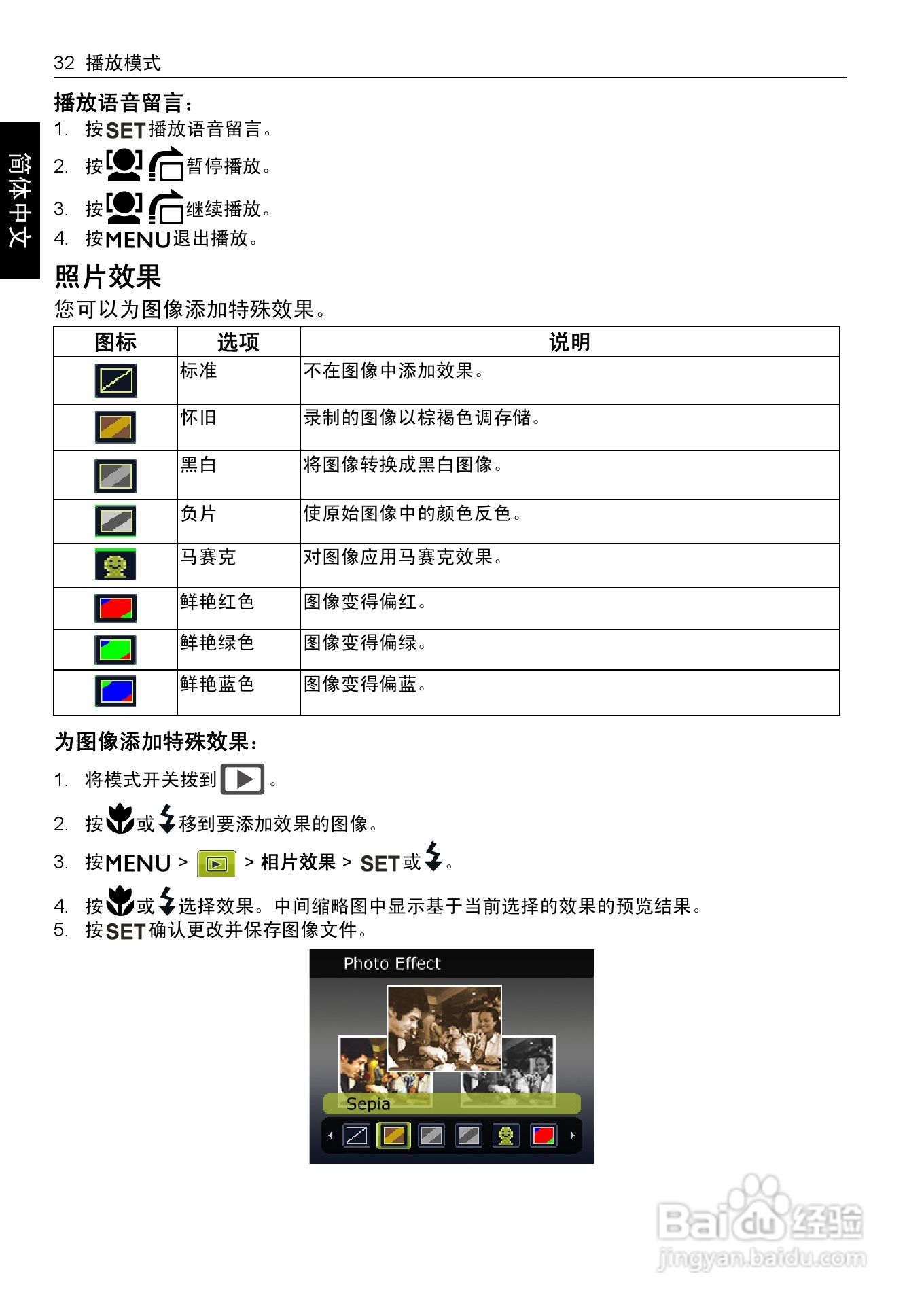 32 播放模式

简体中文

播放语音留言:

1. 按SET播放语音留言。
2. 按暂停播放。
3. 按继续播放。
4. 按MENU退出播放。

照片效果

您可以为图像添加特殊效果。

| 图标 | 选项 | 说明 |
|---|---|---|
|  | 标准 | 不在图像中添加效果。 |
|  | 怀旧 | 录制的图像以棕褐色调存储。 |
|  | 黑白 | 将图像转换成黑白图像。 |
|  | 负片 | 使原始图像中的颜色反色。 |
|  | 马赛克 | 对图像应用马赛克效果。 |
|  | 鲜艳红色 | 图像变得偏红。 |
|  | 鲜艳绿色 | 图像变得偏绿。 |
|  | 鲜艳蓝色 | 图像变得偏蓝。 |

为图像添加特殊效果:

1. 将模式开关拨到。
2. 按或移到要添加效果的图像。
3. 按MENU > > 相片效果 > SET或。
4. 按或选择效果。中间缩略图中显示基于当前选择的效果的预览结果。
5. 按SET确认更改并保存图像文件。

Photo Effect

Sepia

Baidu经验
jingyan.baidu.com